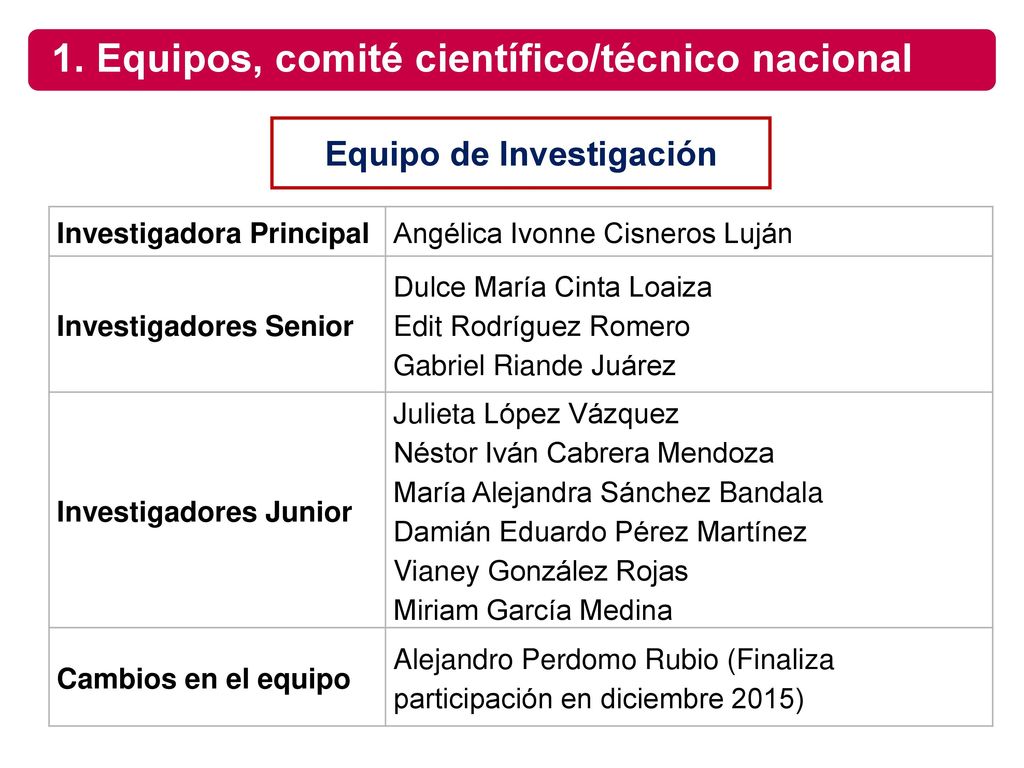 1. Equipos, comité científico/técnico nacional

Equipo de Investigación

| Investigadora Principal | Angélica Ivonne Cisneros Luján |
|---|---|
| Investigadores Senior | Dulce María Cinta Loaiza<br>Edit Rodríguez Romero<br>Gabriel Riande Juárez |
| Investigadores Junior | Julieta López Vázquez<br>Néstor Iván Cabrera Mendoza<br>María Alejandra Sánchez Bandala<br>Damián Eduardo Pérez Martínez<br>Vianey González Rojas<br>Miriam García Medina |
| Cambios en el equipo | Alejandro Perdomo Rubio (Finaliza participación en diciembre 2015) |